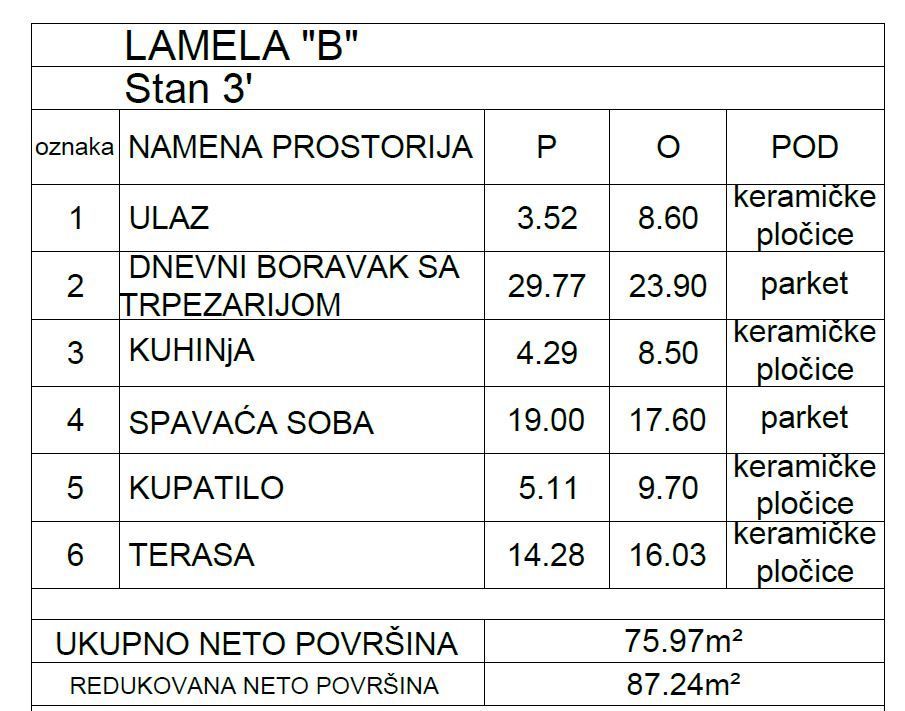 LAMELA "B"

Stan 3'

| oznaka | NAMENA PROSTORIJA | P | O | POD |
|---|---|---|---|---|
| 1 | ULAZ | 3.52 | 8.60 | keramičke pločice |
| 2 | DNEVNI BORAVAK SA TRPEZARIJOM | 29.77 | 23.90 | parket |
| 3 | KUHINjA | 4.29 | 8.50 | keramičke pločice |
| 4 | SPAVAĆA SOBA | 19.00 | 17.60 | parket |
| 5 | KUPATILO | 5.11 | 9.70 | keramičke pločice |
| 6 | TERASA | 14.28 | 16.03 | keramičke pločice |

| UKUPNO NETO POVRŠINA | 75.97m² |
|---|---|
| REDUKOVANA NETO POVRŠINA | 87.24m² |